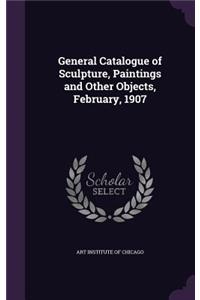 General Catalogue of Sculpture, Paintings and Other Objects, February, 1907

Scholar
SELECT

ART INSTITUTE OF CHICAGO